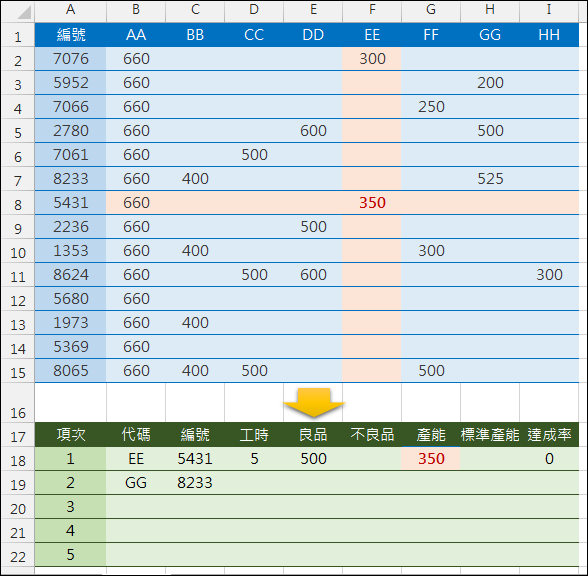 | | A | B | C | D | E | F | G | H | I |
|---|---|---|---|---|---|---|---|---|---|
| 1 | 編號 | AA | BB | CC | DD | EE | FF | GG | HH |
| 2 | 7076 | 660 | | | | 300 | | | |
| 3 | 5952 | 660 | | | | | | 200 | |
| 4 | 7066 | 660 | | | | | 250 | | |
| 5 | 2780 | 660 | | | 600 | | | 500 | |
| 6 | 7061 | 660 | | 500 | | | | | |
| 7 | 8233 | 660 | 400 | | | | | 525 | |
| 8 | 5431 | 660 | | | | 350 | | | |
| 9 | 2236 | 660 | | | 500 | | | | |
| 10 | 1353 | 660 | 400 | | | | 300 | | |
| 11 | 8624 | 660 | | 500 | 600 | | | | 300 |
| 12 | 5680 | 660 | | | | | | | |
| 13 | 1973 | 660 | 400 | | | | | | |
| 14 | 5369 | 660 | | | | | | | |
| 15 | 8065 | 660 | 400 | 500 | | | 500 | | |
| 16 | | | | | | | | | |
| 17 | 項次 | 代碼 | 編號 | 工時 | 良品 | 不良品 | 產能 | 標準產能 | 達成率 |
| 18 | 1 | EE | 5431 | 5 | 500 | | 350 | | 0 |
| 19 | 2 | GG | 8233 | | | | | | |
| 20 | 3 | | | | | | | | |
| 21 | 4 | | | | | | | | |
| 22 | 5 | | | | | | | | |